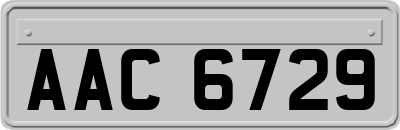 AAC 6729